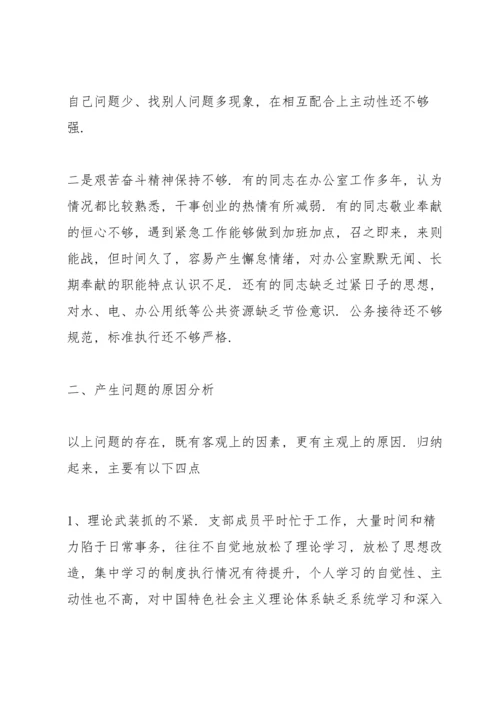 自己问题少、找别人问题多现象，在相互配合上主动性还不够强.

二是艰苦奋斗精神保持不够. 有的同志在办公室工作多年，认为情况都比较熟悉，干事创业的热情有所减弱. 有的同志敬业奉献的恒心不够，遇到紧急工作能够做到加班加点，召之即来，来则能战，但时间久了，容易产生懈怠情绪，对办公室默默无闻、长期奉献的职能特点认识不足. 还有的同志缺乏过紧日子的思想，对水、电、办公用纸等公共资源缺乏节俭意识. 公务接待还不够规范，标准执行还不够严格.

二、产生问题的原因分析

以上问题的存在，既有客观上的因素，更有主观上的原因. 归纳起来，主要有以下四点

1、理论武装抓的不紧. 支部成员平时忙于工作，大量时间和精力陷于日常事务，往往不自觉地放松了理论学习，放松了思想改造，集中学习的制度执行情况有待提升，个人学习的自觉性、主动性也不高，对中国特色社会主义理论体系缺乏系统学习和深入